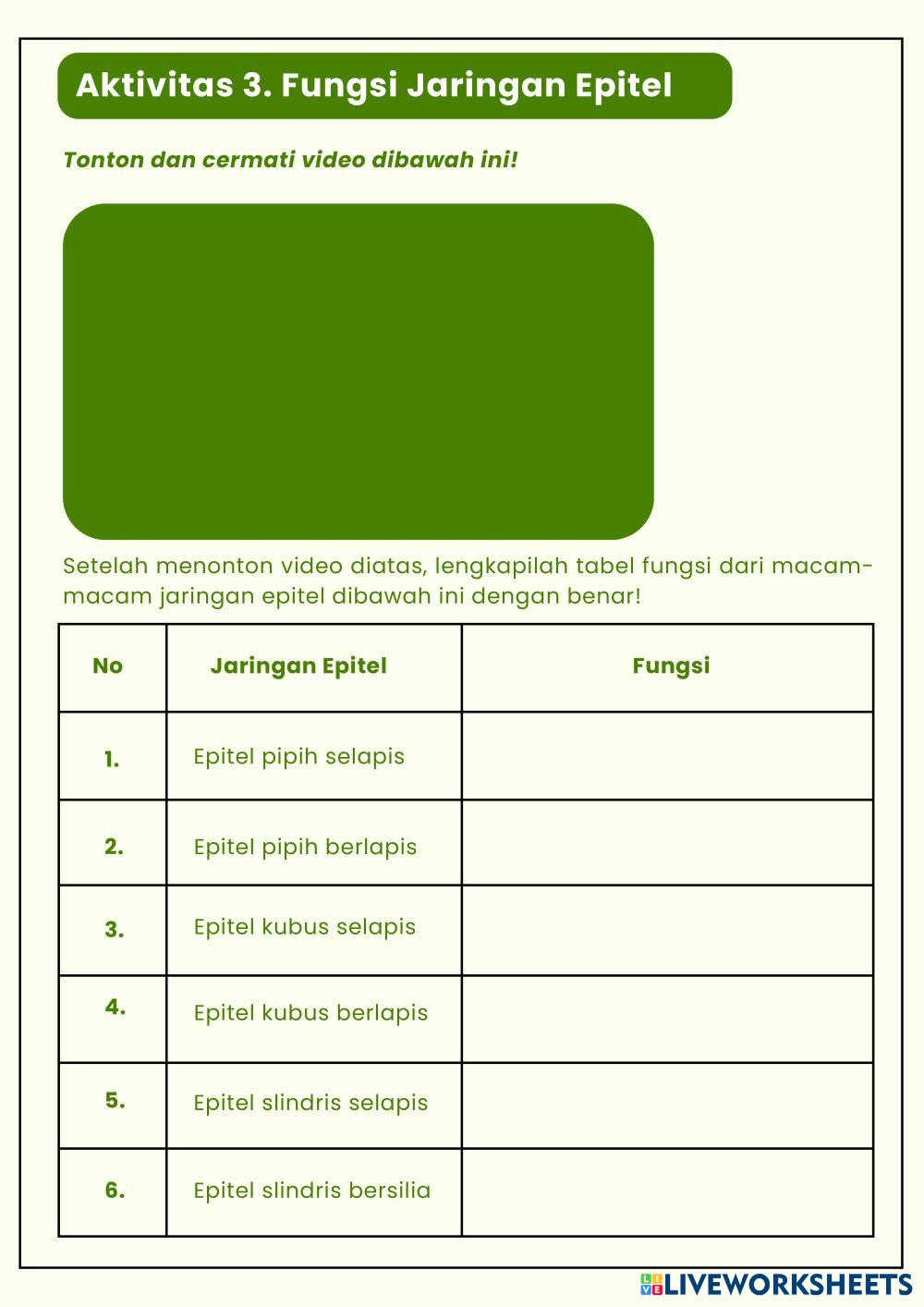 Aktivitas 3. Fungsi Jaringan Epitel

Tonton dan cermati video dibawah ini!

Setelah menonton video diatas, lengkapilah tabel fungsi dari macam-macam jaringan epitel dibawah ini dengan benar!

| No | Jaringan Epitel | Fungsi |
|---|---|---|
| 1. | Epitel pipih selapis | |
| 2. | Epitel pipih berlapis | |
| 3. | Epitel kubus selapis | |
| 4. | Epitel kubus berlapis | |
| 5. | Epitel slindris selapis | |
| 6. | Epitel slindris bersilia | |

LIVEWORKSHEETS